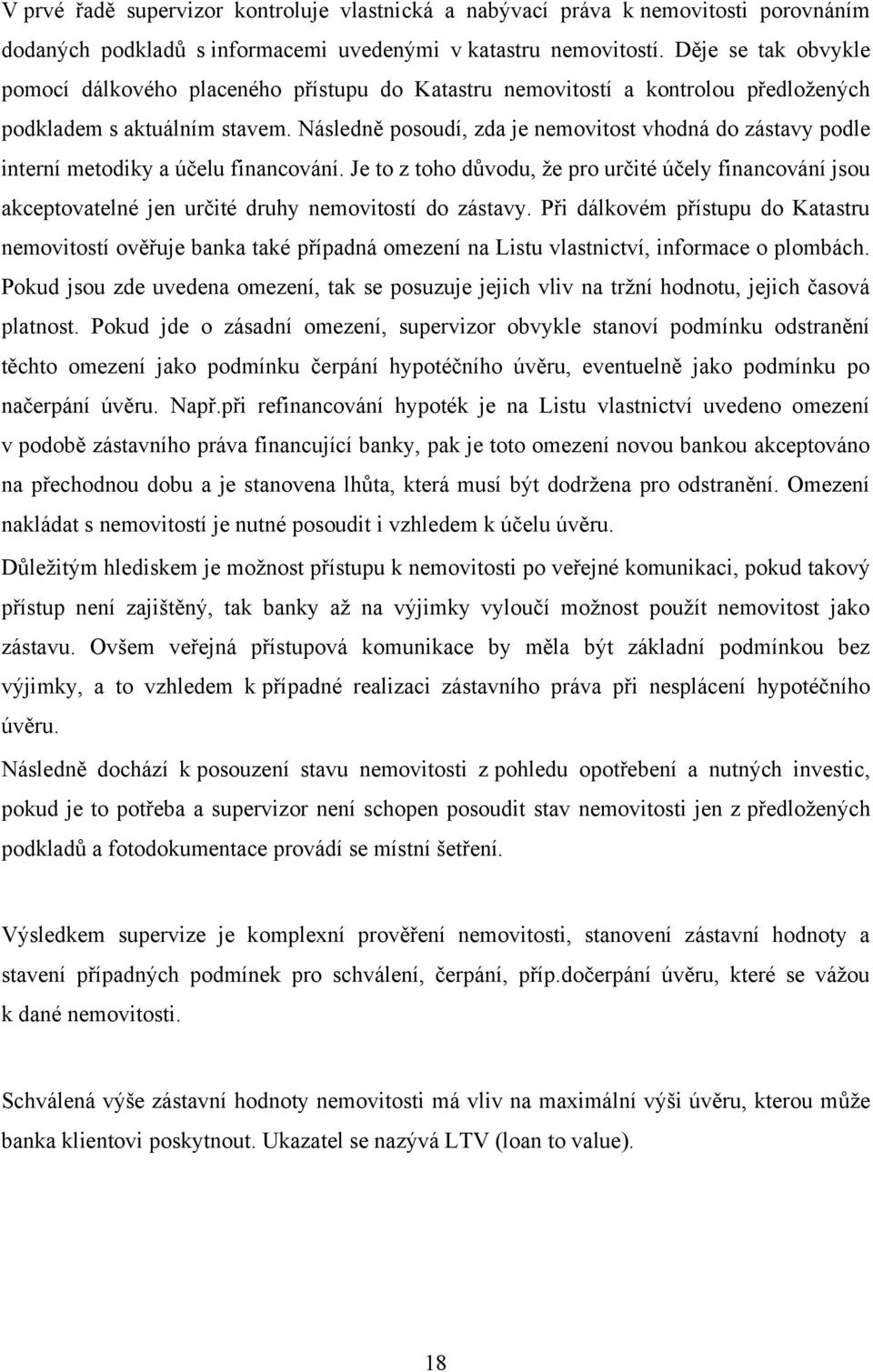 V prvé řadě supervizor kontroluje vlastnická a nabývací práva k nemovitosti porovnáním dodaných podkladů s informacemi uvedenými v katastru nemovitostí. Děje se tak obvykle pomocí dálkového placeného přístupu do Katastru nemovitostí a kontrolou předložených podkladem s aktuálním stavem. Následně posoudí, zda je nemovitost vhodná do zástavy podle interní metodiky a účelu financování. Je to z toho důvodu, že pro určité účely financování jsou akceptovatelné jen určité druhy nemovitostí do zástavy. Při dálkovém přístupu do Katastru nemovitostí ověřuje banka také případná omezení na Listu vlastnictví, informace o plombách. Pokud jsou zde uvedena omezení, tak se posuzuje jejich vliv na tržní hodnotu, jejich časová platnost. Pokud jde o zásadní omezení, supervizor obvykle stanoví podmínku odstranění těchto omezení jako podmínku čerpání hypotéčního úvěru, eventuelně jako podmínku po načerpání úvěru. Např.při refinancování hypoték je na Listu vlastnictví uvedeno omezení v podobě zástavního práva financující banky, pak je toto omezení novou bankou akceptováno na přechodnou dobu a je stanovena lhůta, která musí být dodržena pro odstranění. Omezení nakládat s nemovitostí je nutné posoudit i vzhledem k účelu úvěru.

Důležitým hlediskem je možnost přístupu k nemovitosti po veřejné komunikaci, pokud takový přístup není zajištěný, tak banky až na výjimky vyloučí možnost použít nemovitost jako zástavu. Ovšem veřejná přístupová komunikace by měla být základní podmínkou bez výjimky, a to vzhledem k případné realizaci zástavního práva při nesplácení hypotéčního úvěru.

Následně dochází k posouzení stavu nemovitosti z pohledu opotřebení a nutných investic, pokud je to potřeba a supervizor není schopen posoudit stav nemovitosti jen z předložených podkladů a fotodokumentace provádí se místní šetření.

Výsledkem supervize je komplexní prověření nemovitosti, stanovení zástavní hodnoty a stavení případných podmínek pro schválení, čerpání, příp.dočerpání úvěru, které se vážou k dané nemovitosti.

Schválená výše zástavní hodnoty nemovitosti má vliv na maximální výši úvěru, kterou může banka klientovi poskytnout. Ukazatel se nazývá LTV (loan to value).

18